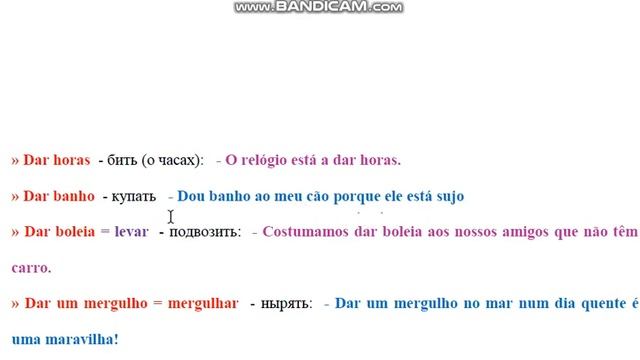 www.BANDICAM.com

» Dar horas - бить (о часах): - O relógio está a dar horas.

» Dar banho - купать - Dou banho ao meu cão porque ele está sujo

» Dar boleia = levar - подвозить: - Costumamos dar boleia aos nossos amigos que não têm carro.

» Dar um mergulho = mergulhar - нырять: - Dar um mergulho no mar num dia quente é uma maravilha!